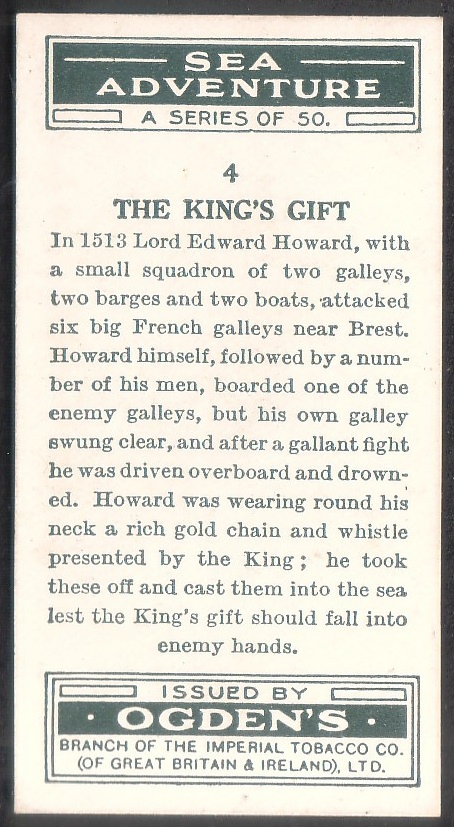 SEA ADVENTURE
A SERIES OF 50.

4

THE KING'S GIFT

In 1513 Lord Edward Howard, with a small squadron of two galleys, two barges and two boats, attacked six big French galleys near Brest. Howard himself, followed by a number of his men, boarded one of the enemy galleys, but his own galley swung clear, and after a gallant fight he was driven overboard and drowned. Howard was wearing round his neck a rich gold chain and whistle presented by the King; he took these off and cast them into the sea lest the King's gift should fall into enemy hands.

ISSUED BY
· OGDEN'S ·
BRANCH OF THE IMPERIAL TOBACCO CO. (OF GREAT BRITAIN & IRELAND), LTD.